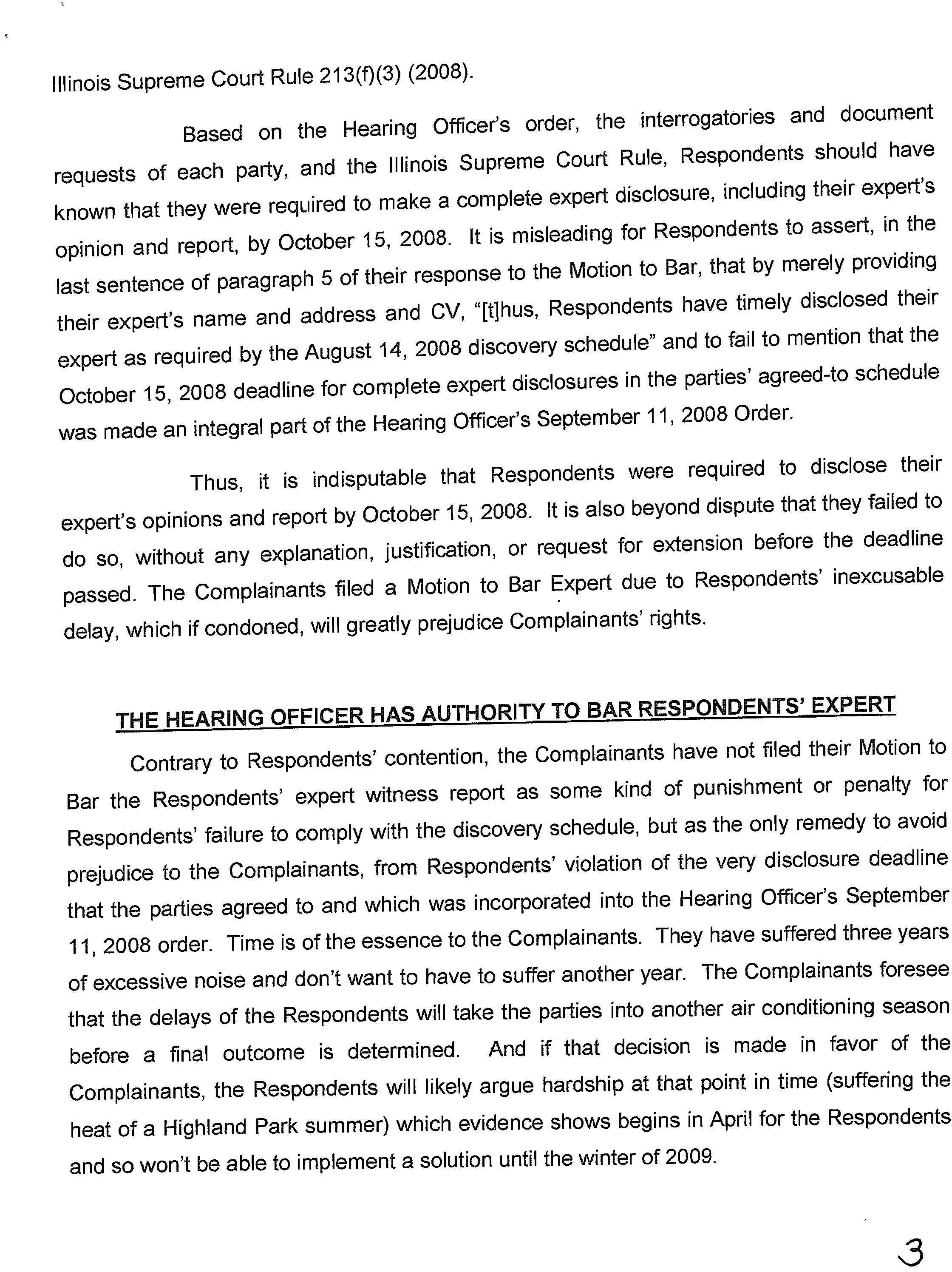 Illinois Supreme Court Rule 213(f)(3) (2008).

Based on the Hearing Officer's order, the interrogatories and document requests of each party, and the Illinois Supreme Court Rule, Respondents should have known that they were required to make a complete expert disclosure, including their expert's opinion and report, by October 15, 2008. It is misleading for Respondents to assert, in the last sentence of paragraph 5 of their response to the Motion to Bar, that by merely providing their expert's name and address and CV, "[t]hus, Respondents have timely disclosed their expert as required by the August 14, 2008 discovery schedule" and to fail to mention that the October 15, 2008 deadline for complete expert disclosures in the parties' agreed-to schedule was made an integral part of the Hearing Officer's September 11, 2008 Order.

Thus, it is indisputable that Respondents were required to disclose their expert's opinions and report by October 15, 2008. It is also beyond dispute that they failed to do so, without any explanation, justification, or request for extension before the deadline passed. The Complainants filed a Motion to Bar Expert due to Respondents' inexcusable delay, which if condoned, will greatly prejudice Complainants' rights.

THE HEARING OFFICER HAS AUTHORITY TO BAR RESPONDENTS' EXPERT

Contrary to Respondents' contention, the Complainants have not filed their Motion to Bar the Respondents' expert witness report as some kind of punishment or penalty for Respondents' failure to comply with the discovery schedule, but as the only remedy to avoid prejudice to the Complainants, from Respondents' violation of the very disclosure deadline that the parties agreed to and which was incorporated into the Hearing Officer's September 11, 2008 order. Time is of the essence to the Complainants. They have suffered three years of excessive noise and don't want to have to suffer another year. The Complainants foresee that the delays of the Respondents will take the parties into another air conditioning season before a final outcome is determined. And if that decision is made in favor of the Complainants, the Respondents will likely argue hardship at that point in time (suffering the heat of a Highland Park summer) which evidence shows begins in April for the Respondents and so won't be able to implement a solution until the winter of 2009.

3